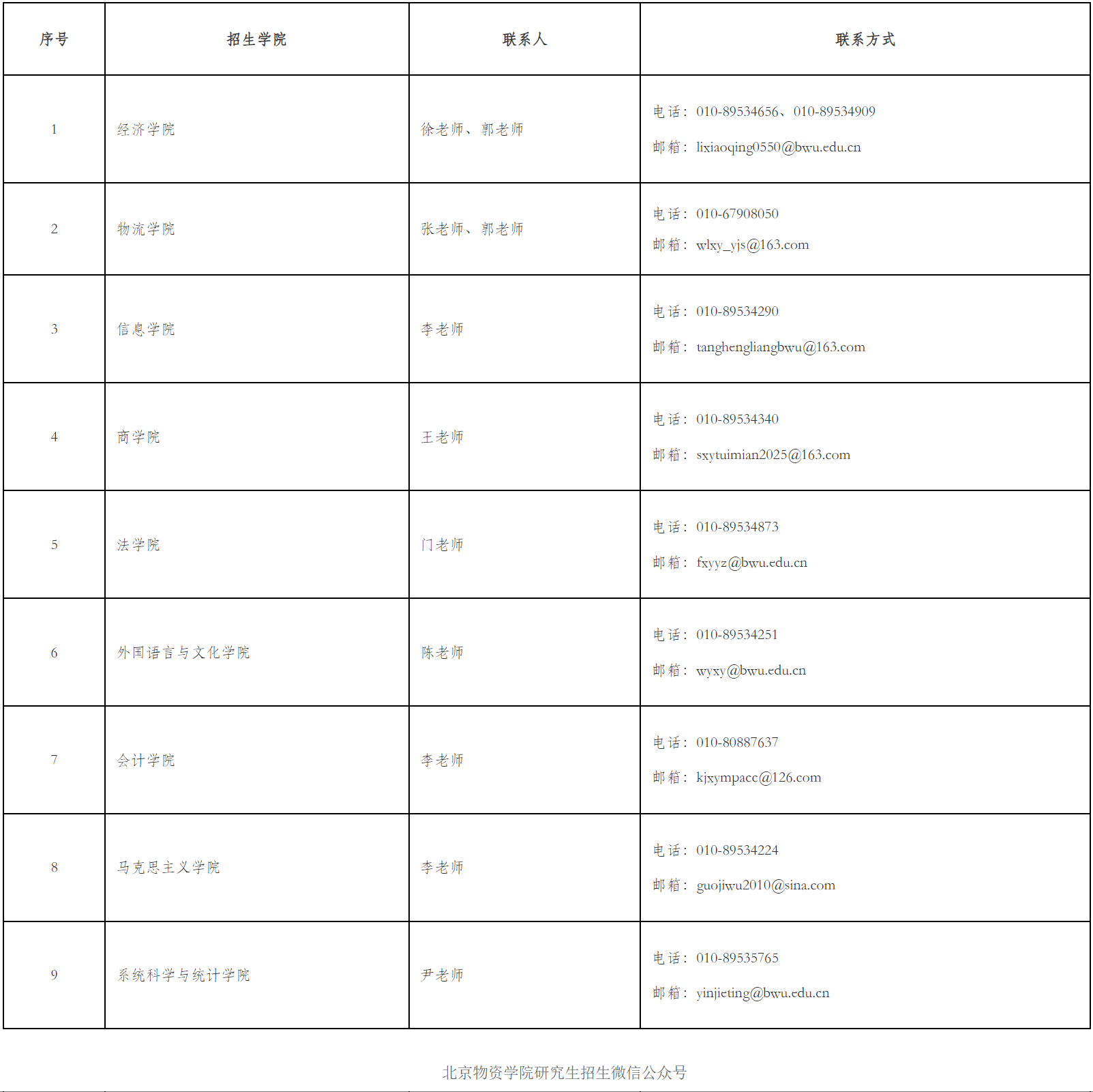 | 序号 | 招生学院 | 联系人 | 联系方式 |
|---|---|---|---|
| 1 | 经济学院 | 徐老师、郭老师 | 电话：010-89534656、010-89534909 邮箱：lixiaoqing0550@bwu.edu.cn |
| 2 | 物流学院 | 张老师、郭老师 | 电话：010-67908050 邮箱：wlxy_yjs@163.com |
| 3 | 信息学院 | 李老师 | 电话：010-89534290 邮箱：tanghengliangbwu@163.com |
| 4 | 商学院 | 王老师 | 电话：010-89534340 邮箱：sxytuimian2025@163.com |
| 5 | 法学院 | 门老师 | 电话：010-89534873 邮箱：fxyyz@bwu.edu.cn |
| 6 | 外国语言与文化学院 | 陈老师 | 电话：010-89534251 邮箱：wyxy@bwu.edu.cn |
| 7 | 会计学院 | 李老师 | 电话：010-80887637 邮箱：kjxympacc@126.com |
| 8 | 马克思主义学院 | 李老师 | 电话：010-89534224 邮箱：guojiwu2010@sina.com |
| 9 | 系统科学与统计学院 | 尹老师 | 电话：010-89535765 邮箱：yinjieting@bwu.edu.cn |

北京物资学院研究生招生微信公众号